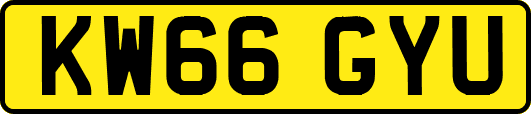 KW66 GYU